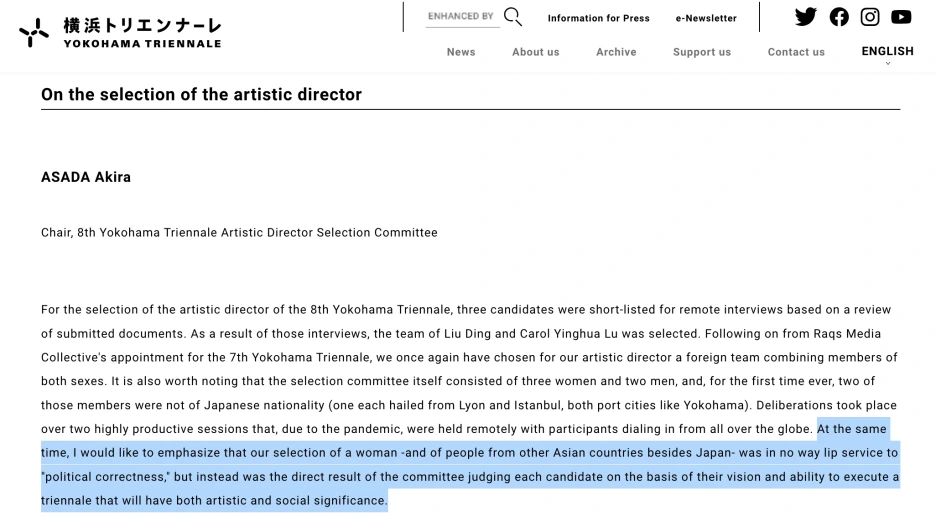 横浜トリエンナーレ
YOKOHAMA TRIENNALE

ENHANCED BY

Information for Press

e-Newsletter

News About us Archive Support us Contact us ENGLISH

On the selection of the artistic director

ASADA Akira

Chair, 8th Yokohama Triennale Artistic Director Selection Committee

For the selection of the artistic director of the 8th Yokohama Triennale, three candidates were short-listed for remote interviews based on a review of submitted documents. As a result of those interviews, the team of Liu Ding and Carol Yinghua Lu was selected. Following on from Raqs Media Collective's appointment for the 7th Yokohama Triennale, we once again have chosen for our artistic director a foreign team combining members of both sexes. It is also worth noting that the selection committee itself consisted of three women and two men, and, for the first time ever, two of those members were not of Japanese nationality (one each hailed from Lyon and Istanbul, both port cities like Yokohama). Deliberations took place over two highly productive sessions that, due to the pandemic, were held remotely with participants dialing in from all over the globe. At the same time, I would like to emphasize that our selection of a woman -and of people from other Asian countries besides Japan- was in no way lip service to "political correctness," but instead was the direct result of the committee judging each candidate on the basis of their vision and ability to execute a triennale that will have both artistic and social significance.